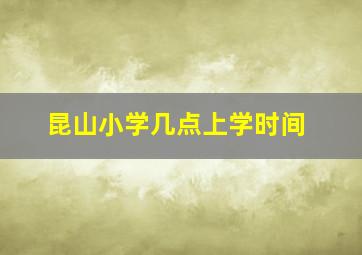 昆山小学几点上学时间